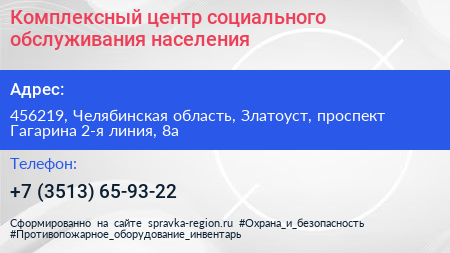 Комплексный центр социального обслуживания населения

Адрес:

456219, Челябинская область, Златоуст, проспект Гагарина 2-я линия, 8а

Телефон:

+7 (3513) 65-93-22

Сформированно на сайте spravka-region.ru #Охрана_и_безопасность #Противопожарное_оборудование_инвентарь